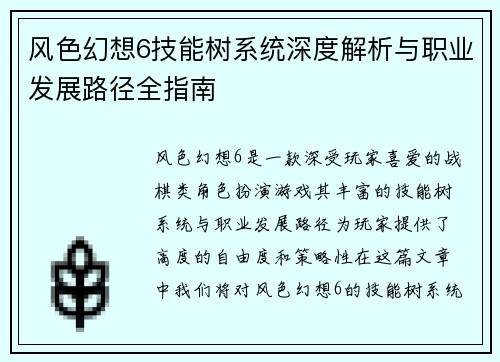 风色幻想6技能树系统深度解析与职业发展路径全指南

风色幻想6是一款深受玩家喜爱的战棋类角色扮演游戏其丰富的技能树系统与职业发展路径为玩家提供了高度的自由度和策略性在这篇文章中我们将对风色幻想6的技能树系统